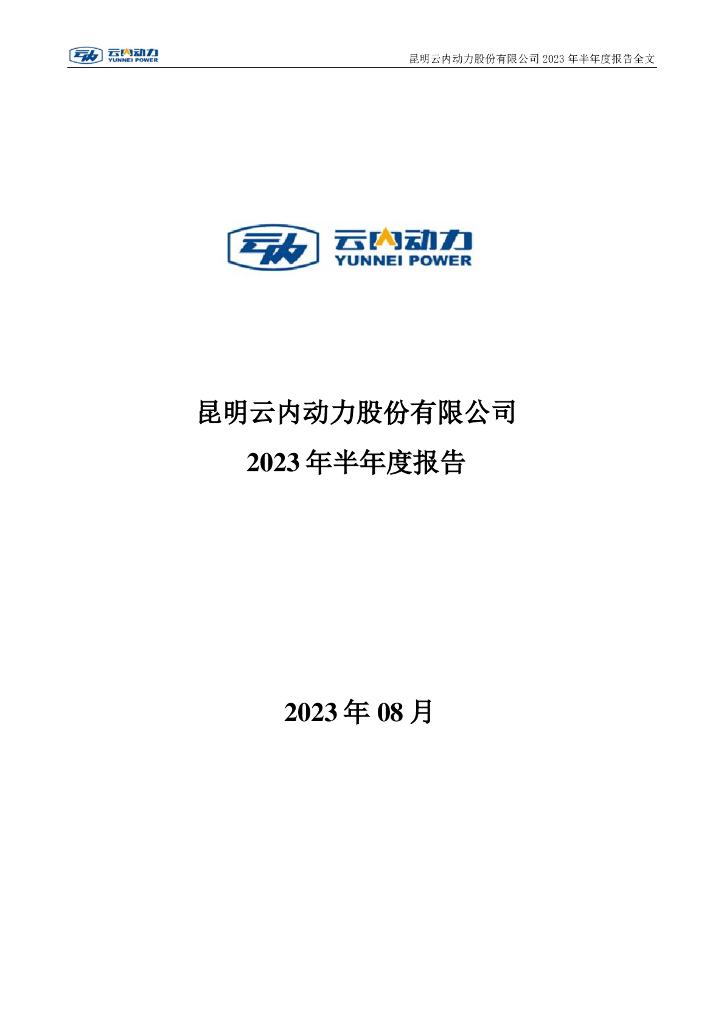 云内动力
YUNNEI POWER

昆明云内动力股份有限公司 2023 年半年度报告全文

云内动力
YUNNEI POWER

昆明云内动力股份有限公司
2023 年半年度报告

2023 年 08 月